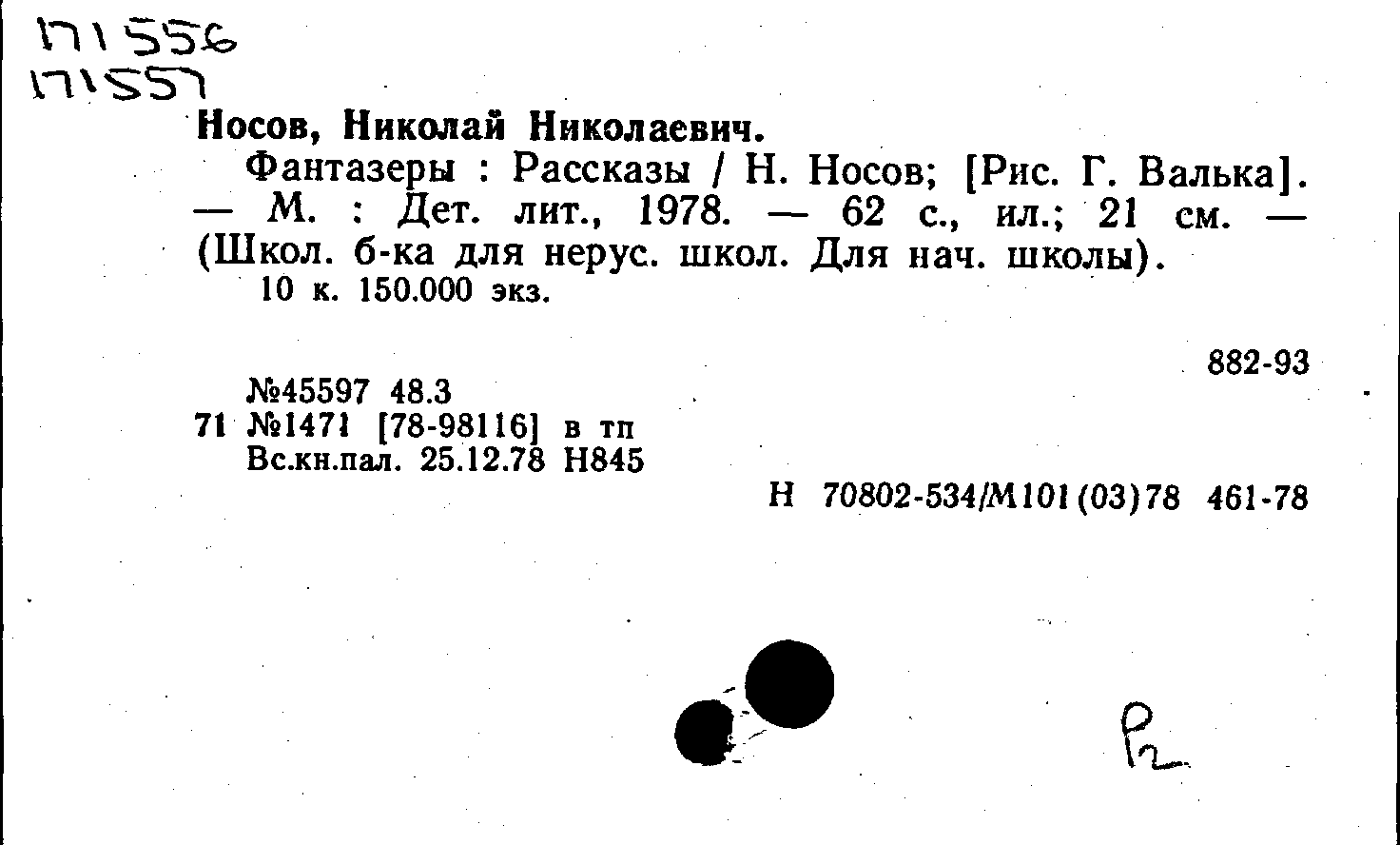 171556
171557

Носов, Николай Николаевич.

Фантазеры : Рассказы / Н. Носов; [Рис. Г. Валька]. — М. : Дет. лит., 1978. — 62 с., ил.; 21 см. — (Школ. б-ка для нерус. школ. Для нач. школы).

10 к. 150.000 экз.

882-93

№45597 48.3
71 №1471 [78-98116] в тп
Вс.кн.пал. 25.12.78 Н845

Н 70802-534/М101(03)78 461-78

Р2